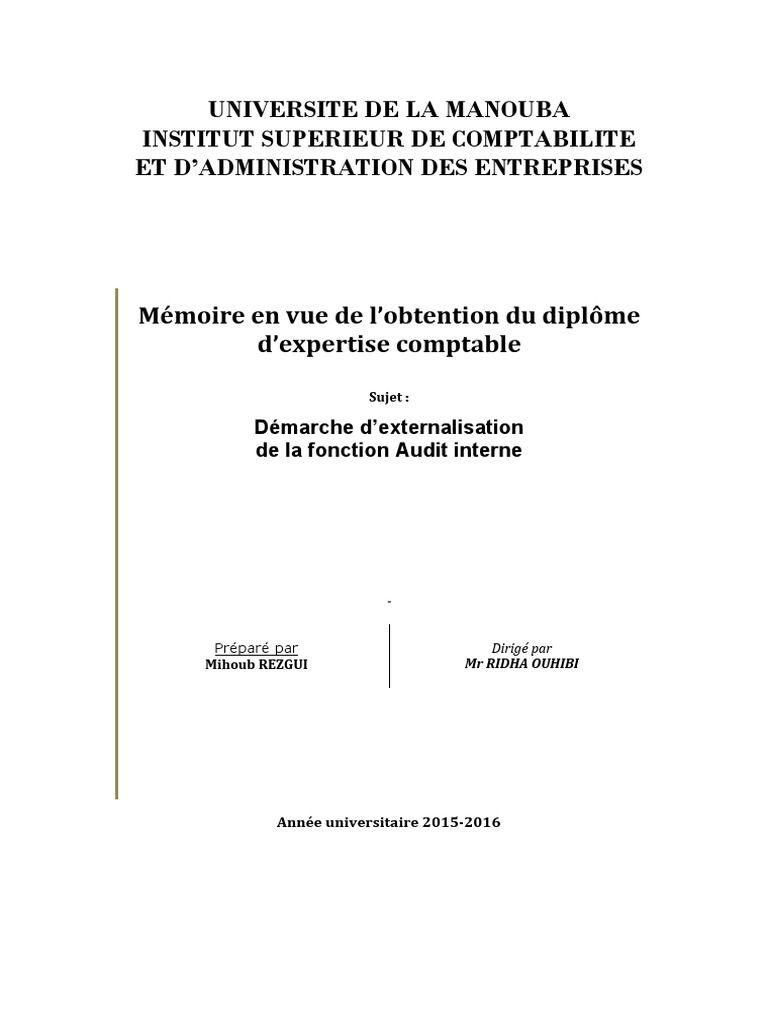 UNIVERSITE DE LA MANOUBA
INSTITUT SUPERIEUR DE COMPTABILITE
ET D'ADMINISTRATION DES ENTREPRISES

Mémoire en vue de l'obtention du diplôme d'expertise comptable

Sujet :

Démarche d'externalisation de la fonction Audit interne

-

Préparé par
Mihoub REZGUI

Dirigé par
Mr RIDHA OUHIBI

Année universitaire 2015-2016